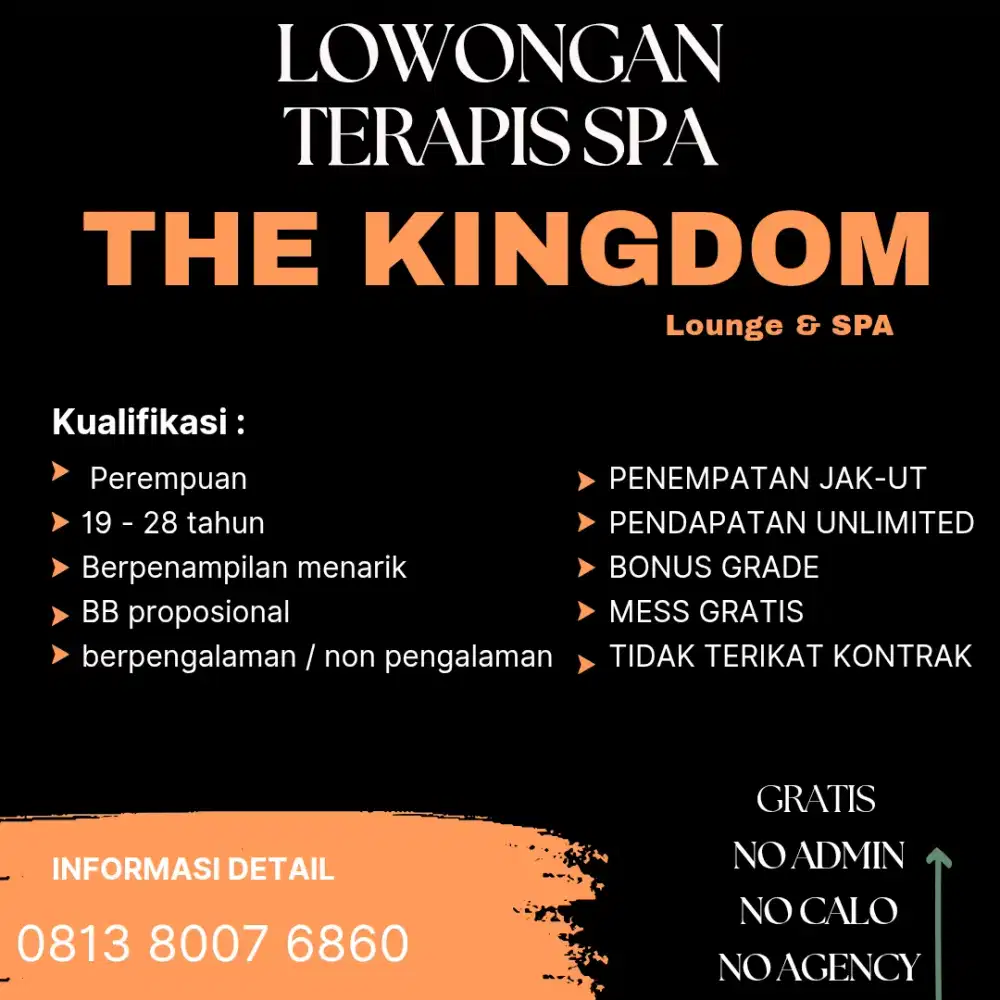 LOWONGAN
TERAPIS SPA

THE KINGDOM
Lounge & SPA

Kualifikasi :
Perempuan
19 - 28 tahun
Berpenampilan menarik
BB proposional
berpengalaman / non pengalaman

PENEMPATAN JAK-UT
PENDAPATAN UNLIMITED
BONUS GRADE
MESS GRATIS
TIDAK TERIKAT KONTRAK

INFORMASI DETAIL
0813 8007 6860

GRATIS
NO ADMIN
NO CALO
NO AGENCY